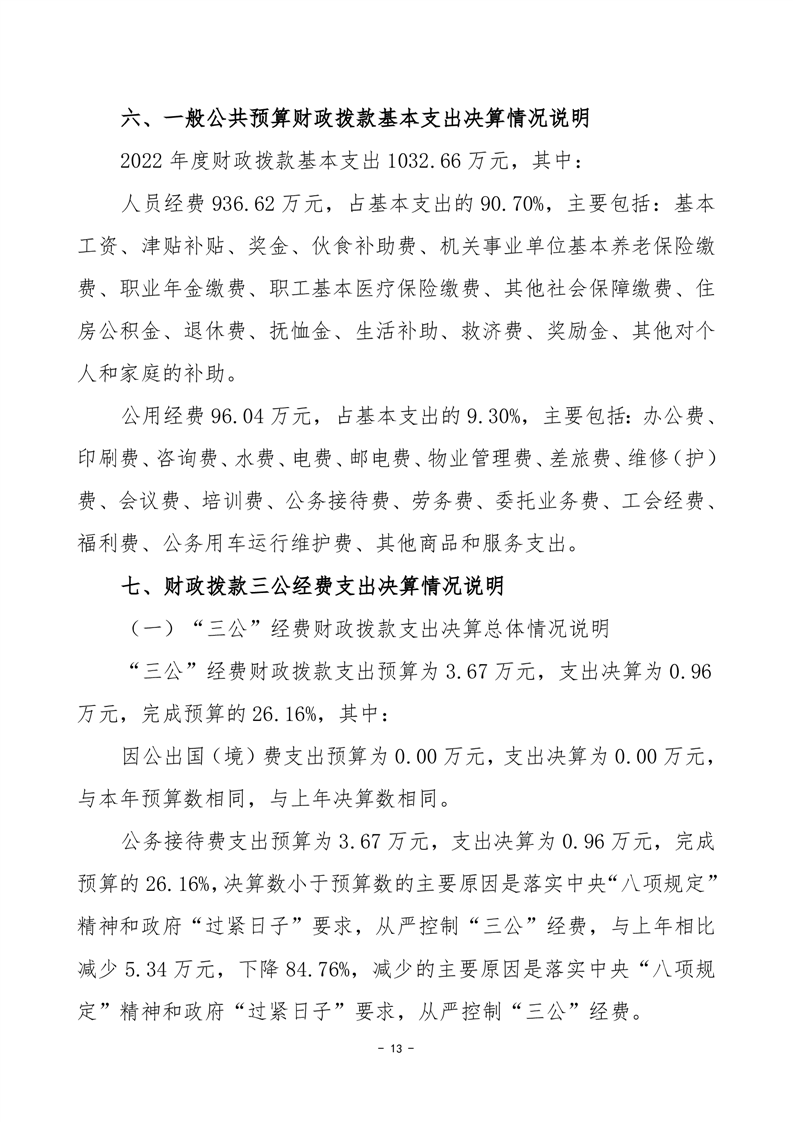 六、一般公共预算财政拨款基本支出决算情况说明

2022 年度财政拨款基本支出 1032.66 万元，其中：

人员经费 936.62 万元，占基本支出的 90.70%，主要包括：基本工资、津贴补贴、奖金、伙食补助费、机关事业单位基本养老保险缴费、职业年金缴费、职工基本医疗保险缴费、其他社会保障缴费、住房公积金、退休费、抚恤金、生活补助、救济费、奖励金、其他对个人和家庭的补助。

公用经费 96.04 万元，占基本支出的 9.30%，主要包括：办公费、印刷费、咨询费、水费、电费、邮电费、物业管理费、差旅费、维修（护）费、会议费、培训费、公务接待费、劳务费、委托业务费、工会经费、福利费、公务用车运行维护费、其他商品和服务支出。

七、财政拨款三公经费支出决算情况说明

（一）“三公”经费财政拨款支出决算总体情况说明

“三公”经费财政拨款支出预算为 3.67 万元，支出决算为 0.96 万元，完成预算的 26.16%，其中：

因公出国（境）费支出预算为 0.00 万元，支出决算为 0.00 万元，与本年预算数相同，与上年决算数相同。

公务接待费支出预算为 3.67 万元，支出决算为 0.96 万元，完成预算的 26.16%，决算数小于预算数的主要原因是落实中央“八项规定”精神和政府“过紧日子”要求，从严控制“三公”经费，与上年相比减少 5.34 万元，下降 84.76%，减少的主要原因是落实中央“八项规定”精神和政府“过紧日子”要求，从严控制“三公”经费。

- 13 -